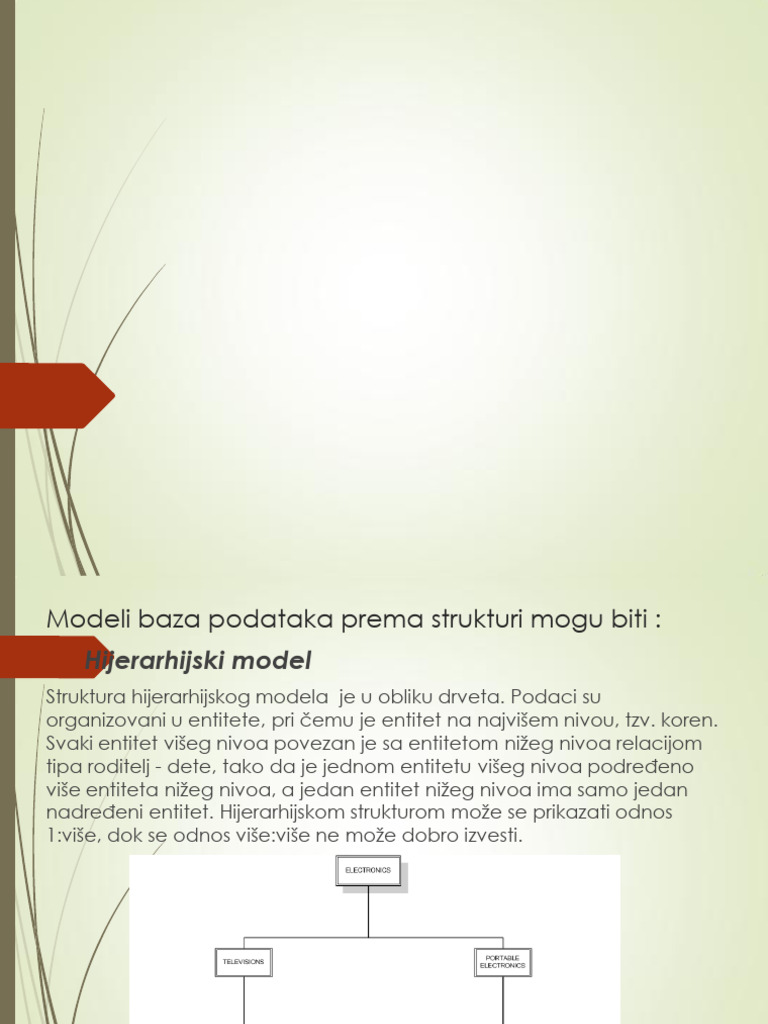 Modeli baza podataka prema strukturi mogu biti :

Hijerarhijski model

Struktura hijerarhijskog modela je u obliku drveta. Podaci su organizovani u entitete, pri čemu je entitet na najvišem nivou, tzv. koren. Svaki entitet višeg nivoa povezan je sa entitetom nižeg nivoa relacijom tipa roditelj - dete, tako da je jednom entitetu višeg nivoa podređeno više entiteta nižeg nivoa, a jedan entitet nižeg nivoa ima samo jedan nadređeni entitet. Hijerarhijskom strukturom može se prikazati odnos 1:više, dok se odnos više:više ne može dobro izvesti.

ELECTRONICS

TELEVISIONS

PORTABLE ELECTRONICS